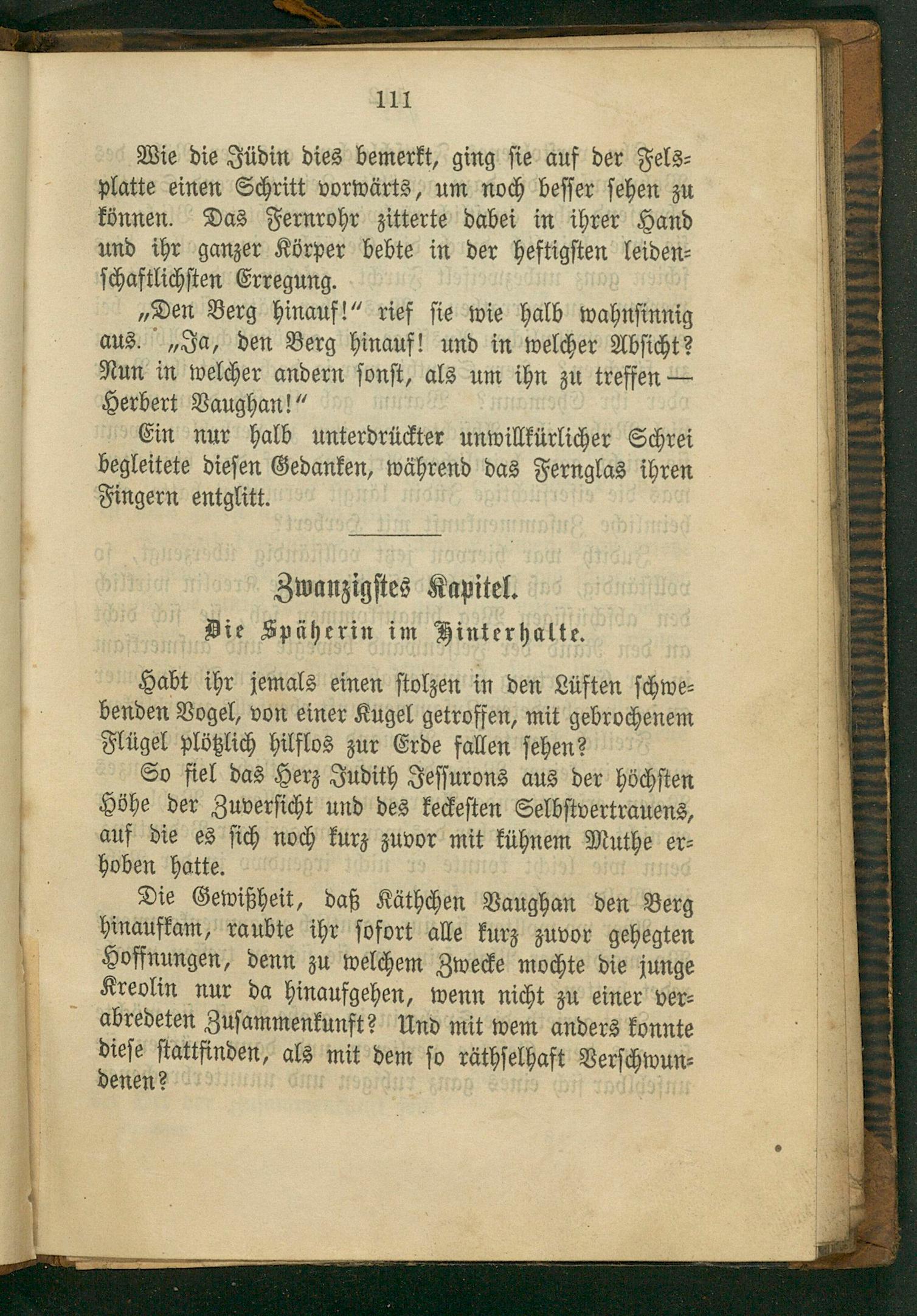 111

Wie die Jüdin dies bemerkt, ging sie auf der Felsplatte einen Schritt vorwärts, um noch besser sehen zu können. Das Fernrohr zitterte dabei in ihrer Hand und ihr ganzer Körper bebte in der heftigsten leidenschaftlichsten Erregung.

„Den Berg hinauf!“ rief sie wie halb wahnsinnig aus. „Ja, den Berg hinauf! und in welcher Absicht? Nun in welcher andern sonst, als um ihn zu treffen — Herbert Vaughan!“

Ein nur halb unterdrückter unwillkürlicher Schrei begleitete diesen Gedanken, während das Fernglas ihren Fingern entglitt.

Zwanzigstes Kapitel.

Die Späherin im Hinterhalte.

Habt ihr jemals einen stolzen in den Lüften schwebenden Vogel, von einer Kugel getroffen, mit gebrochenem Flügel plötzlich hilflos zur Erde fallen sehen?

So fiel das Herz Judith Jessurons aus der höchsten Höhe der Zuversicht und des keckesten Selbstvertrauens, auf die es sich noch kurz zuvor mit kühnem Muthe erhoben hatte.

Die Gewißheit, daß Käthchen Vaughan den Berg hinaufkam, raubte ihr sofort alle kurz zuvor gehegten Hoffnungen, denn zu welchem Zwecke mochte die junge Kreolin nur da hinaufgehen, wenn nicht zu einer verabredeten Zusammenkunft? Und mit wem anders konnte diese stattfinden, als mit dem so räthselhaft Verschwundenen?